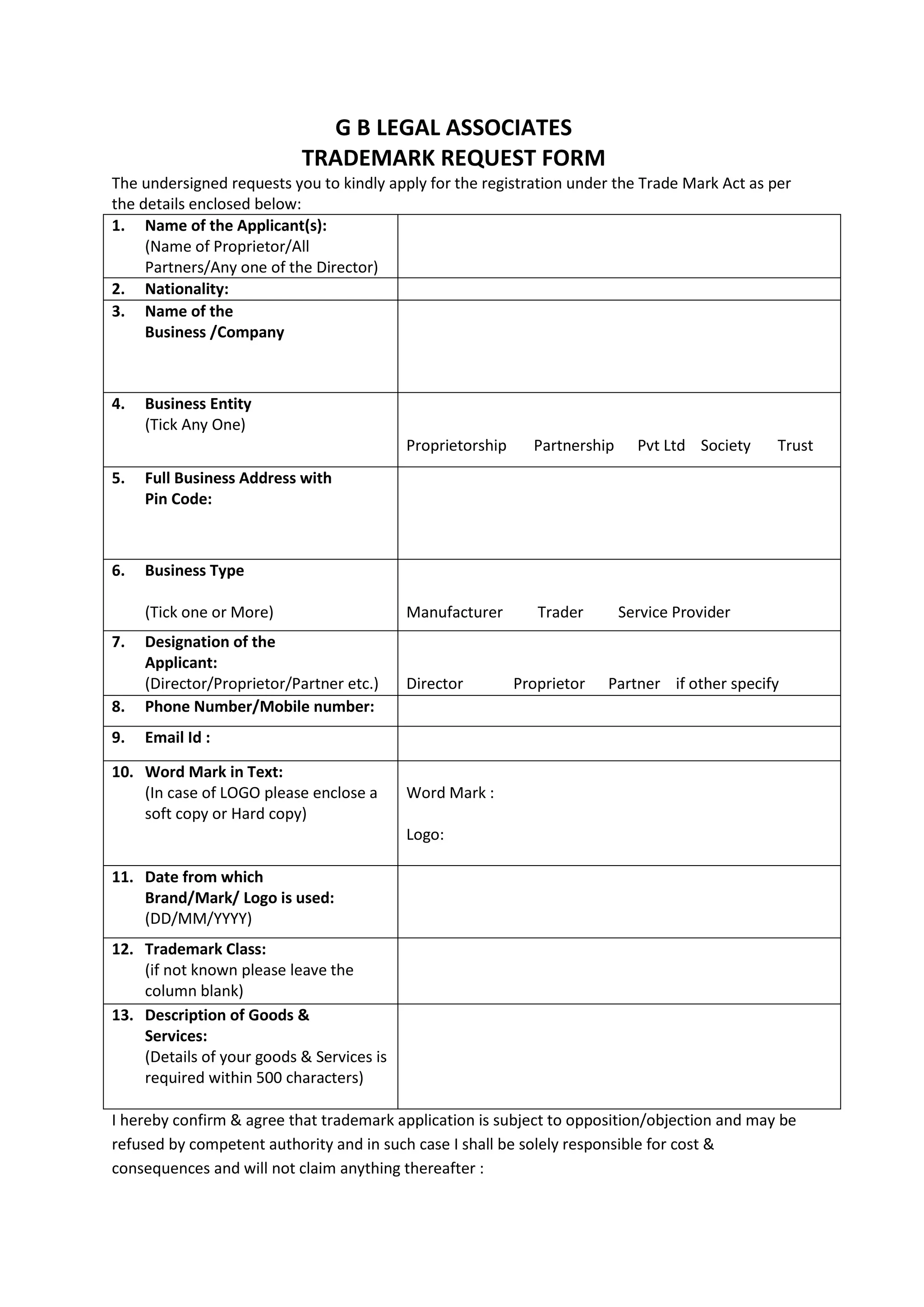 G B LEGAL ASSOCIATES
TRADEMARK REQUEST FORM

The undersigned requests you to kindly apply for the registration under the Trade Mark Act as per the details enclosed below:

| | |
|---|---|
| 1. Name of the Applicant(s): (Name of Proprietor/All Partners/Any one of the Director) | |
| 2. Nationality: | |
| 3. Name of the Business /Company | |
| 4. Business Entity (Tick Any One) | Proprietorship Partnership Pvt Ltd Society Trust |
| 5. Full Business Address with Pin Code: | |
| 6. Business Type (Tick one or More) | Manufacturer Trader Service Provider |
| 7. Designation of the Applicant: (Director/Proprietor/Partner etc.) | Director Proprietor Partner if other specify |
| 8. Phone Number/Mobile number: | |
| 9. Email Id : | |
| 10. Word Mark in Text: (In case of LOGO please enclose a soft copy or Hard copy) | Word Mark : Logo: |
| 11. Date from which Brand/Mark/ Logo is used: (DD/MM/YYYY) | |
| 12. Trademark Class: (if not known please leave the column blank) | |
| 13. Description of Goods & Services: (Details of your goods & Services is required within 500 characters) | |

I hereby confirm & agree that trademark application is subject to opposition/objection and may be refused by competent authority and in such case I shall be solely responsible for cost & consequences and will not claim anything thereafter :